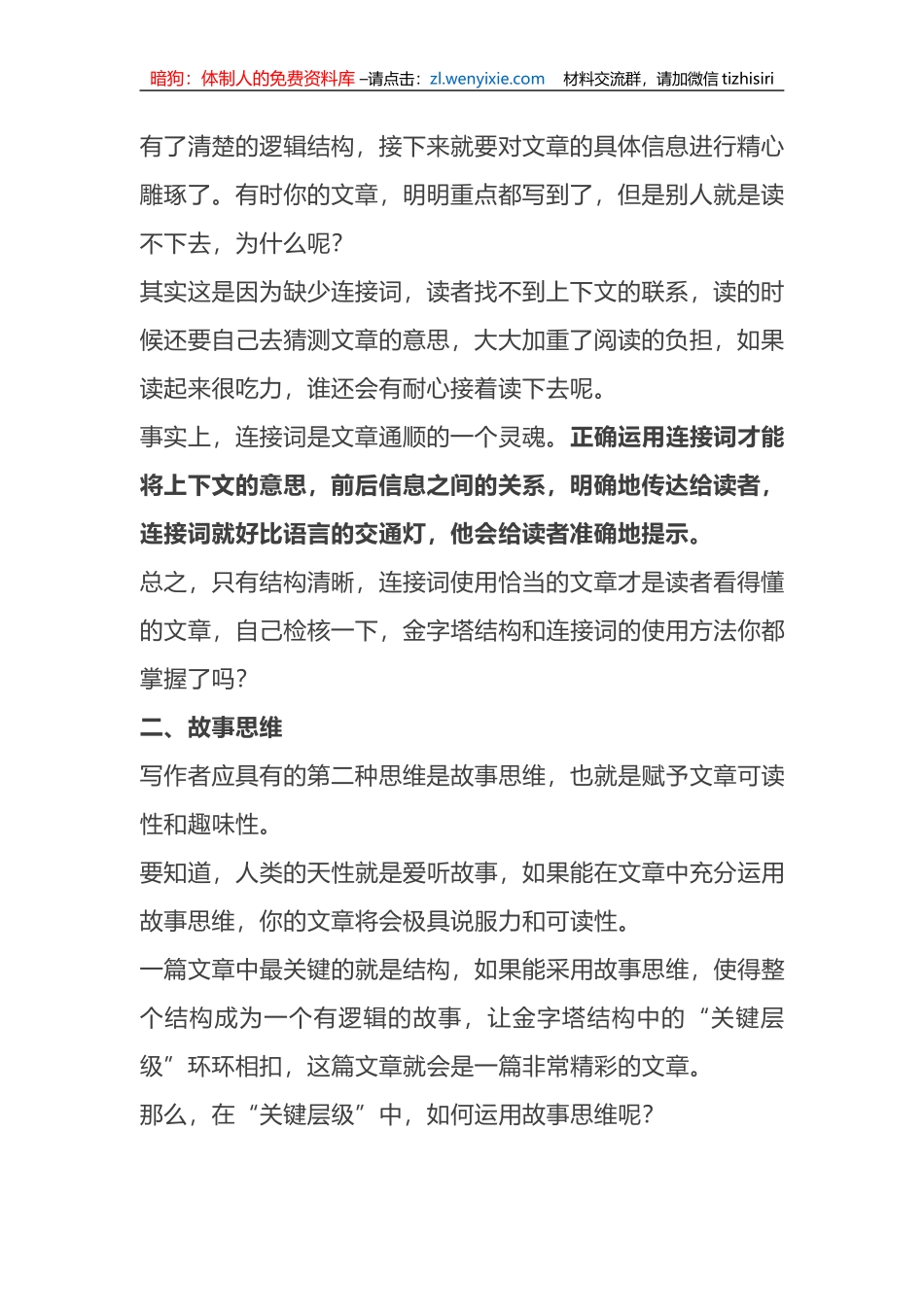 暗狗：体制人的免费资料库 –请点击：zl.wenyixie.com　材料交流群，请加微信 tizhisiri

有了清楚的逻辑结构，接下来就要对文章的具体信息进行精心雕琢了。有时你的文章，明明重点都写到了，但是别人就是读不下去，为什么呢？

其实这是因为缺少连接词，读者找不到上下文的联系，读的时候还要自己去猜测文章的意思，大大加重了阅读的负担，如果读起来很吃力，谁还会有耐心接着读下去呢。

事实上，连接词是文章通顺的一个灵魂。正确运用连接词才能将上下文的意思，前后信息之间的关系，明确地传达给读者，连接词就好比语言的交通灯，他会给读者准确地提示。

总之，只有结构清晰，连接词使用恰当的文章才是读者看得懂的文章，自己检核一下，金字塔结构和连接词的使用方法你都掌握了吗？

二、故事思维

写作者应具有的第二种思维是故事思维，也就是赋予文章可读性和趣味性。

要知道，人类的天性就是爱听故事，如果能在文章中充分运用故事思维，你的文章将会极具说服力和可读性。

一篇文章中最关键的就是结构，如果能采用故事思维，使得整个结构成为一个有逻辑的故事，让金字塔结构中的“关键层级”环环相扣，这篇文章就会是一篇非常精彩的文章。

那么，在“关键层级”中，如何运用故事思维呢？